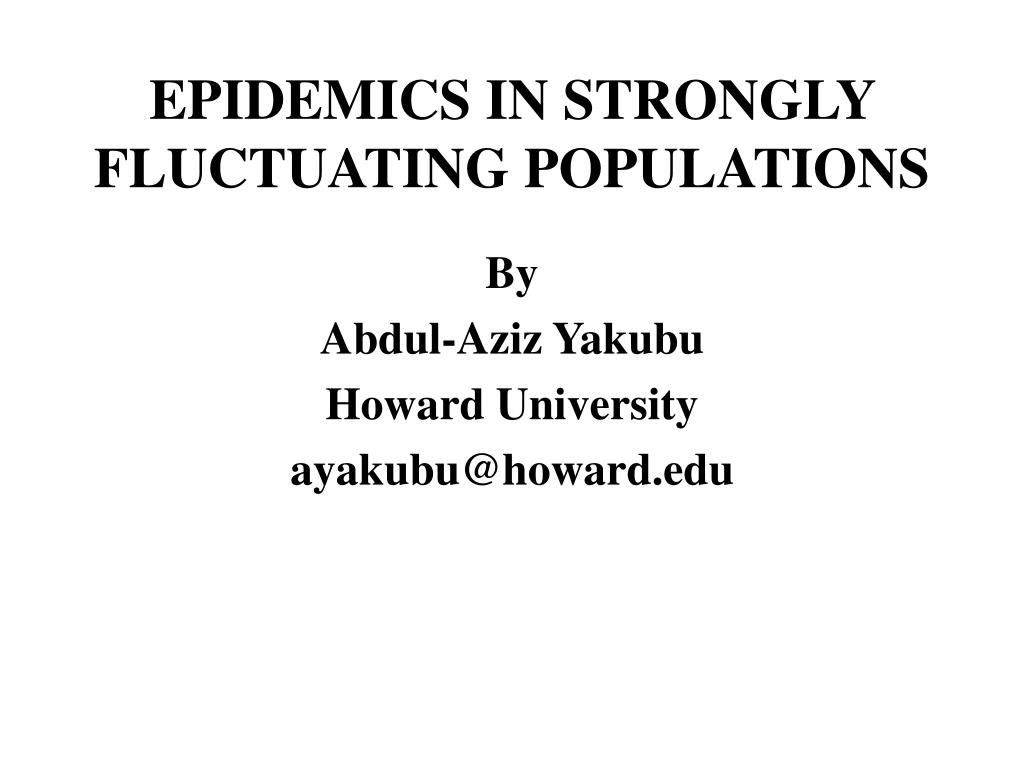 EPIDEMICS IN STRONGLY FLUCTUATING POPULATIONS

By
Abdul-Aziz Yakubu
Howard University
ayakubu@howard.edu